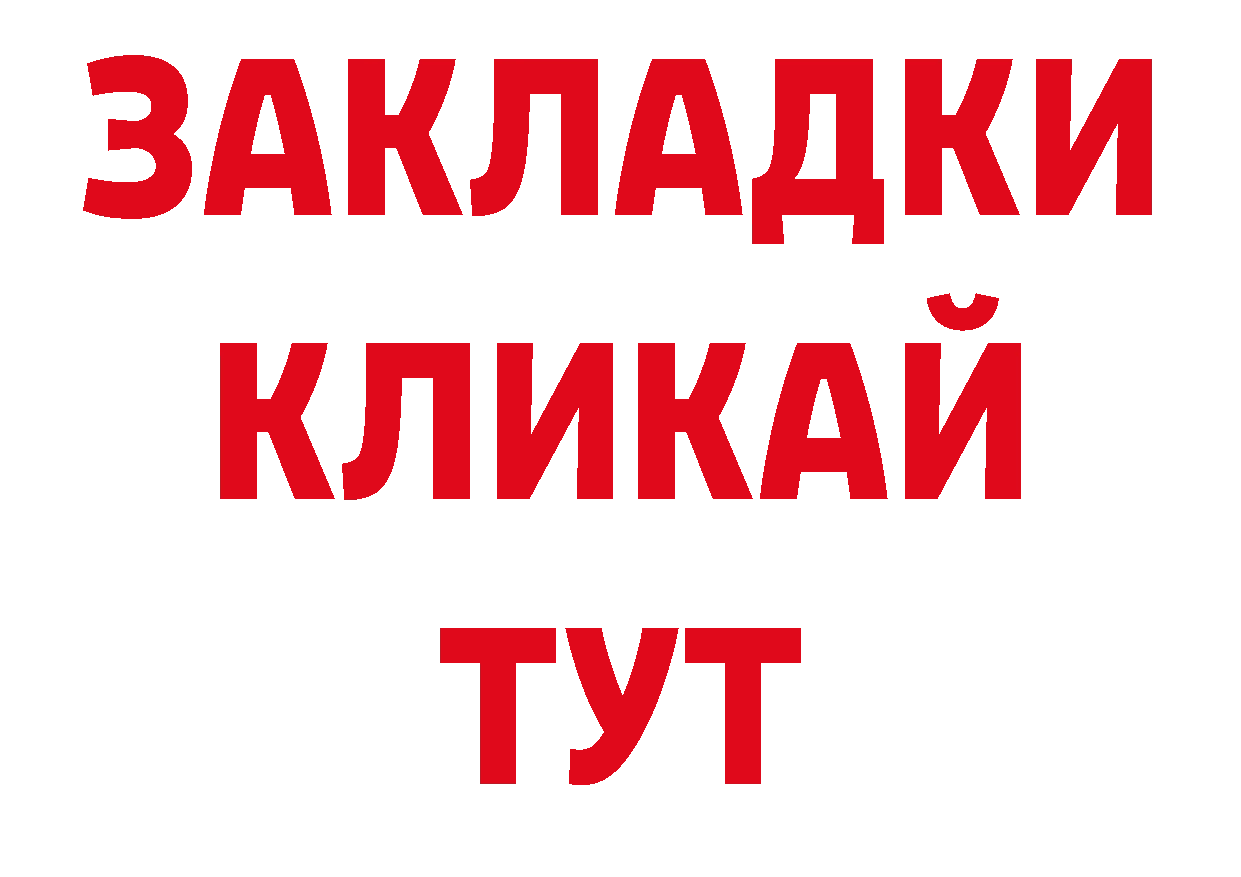 ЗАКЛАДКИ
КЛИКАЙ
ТУТ